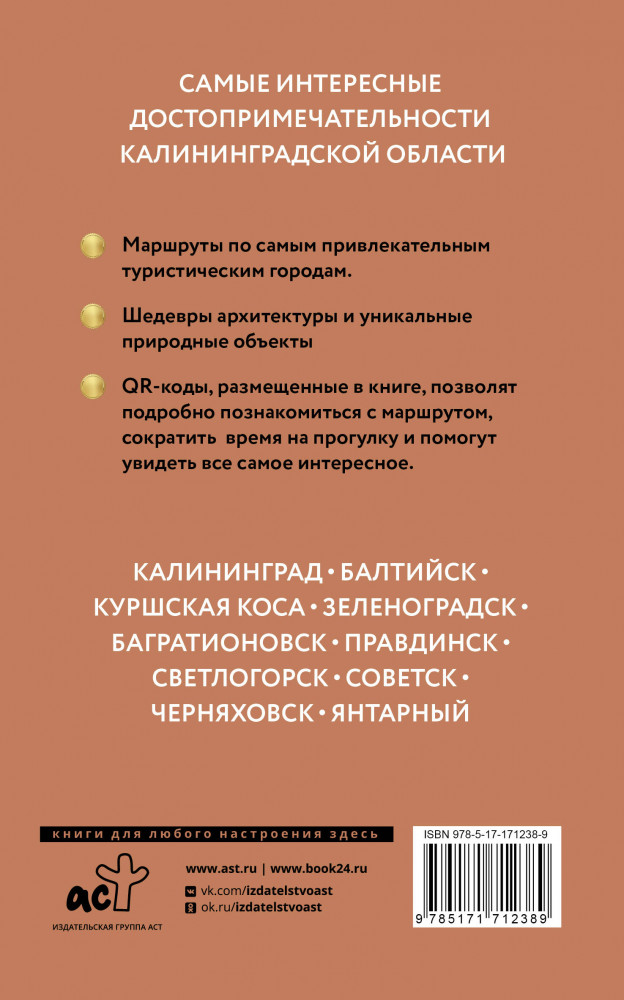 САМЫЕ ИНТЕРЕСНЫЕ ДОСТОПРИМЕЧАТЕЛЬНОСТИ КАЛИНИНГРАДСКОЙ ОБЛАСТИ

Маршруты по самым привлекательным туристическим городам.

Шедевры архитектуры и уникальные природные объекты

QR-коды, размещенные в книге, позволят подробно познакомиться с маршрутом, сократить время на прогулку и помогут увидеть все самое интересное.

КАЛИНИНГРАД • БАЛТИЙСК • КУРШСКАЯ КОСА • ЗЕЛЕНОГРАДСК • БАГРАТИОНОВСК • ПРАВДИНСК • СВЕТЛОГОРСК • СОВЕТСК • ЧЕРНЯХОВСК • ЯНТАРНЫЙ

книги для любого настроения здесь

аст

ИЗДАТЕЛЬСКАЯ ГРУППА АСТ

www.ast.ru | www.book24.ru

vk.com/izdatelstvoast

ok.ru/izdatelstvoast

ISBN 978-5-17-171238-9

9 785171 712389